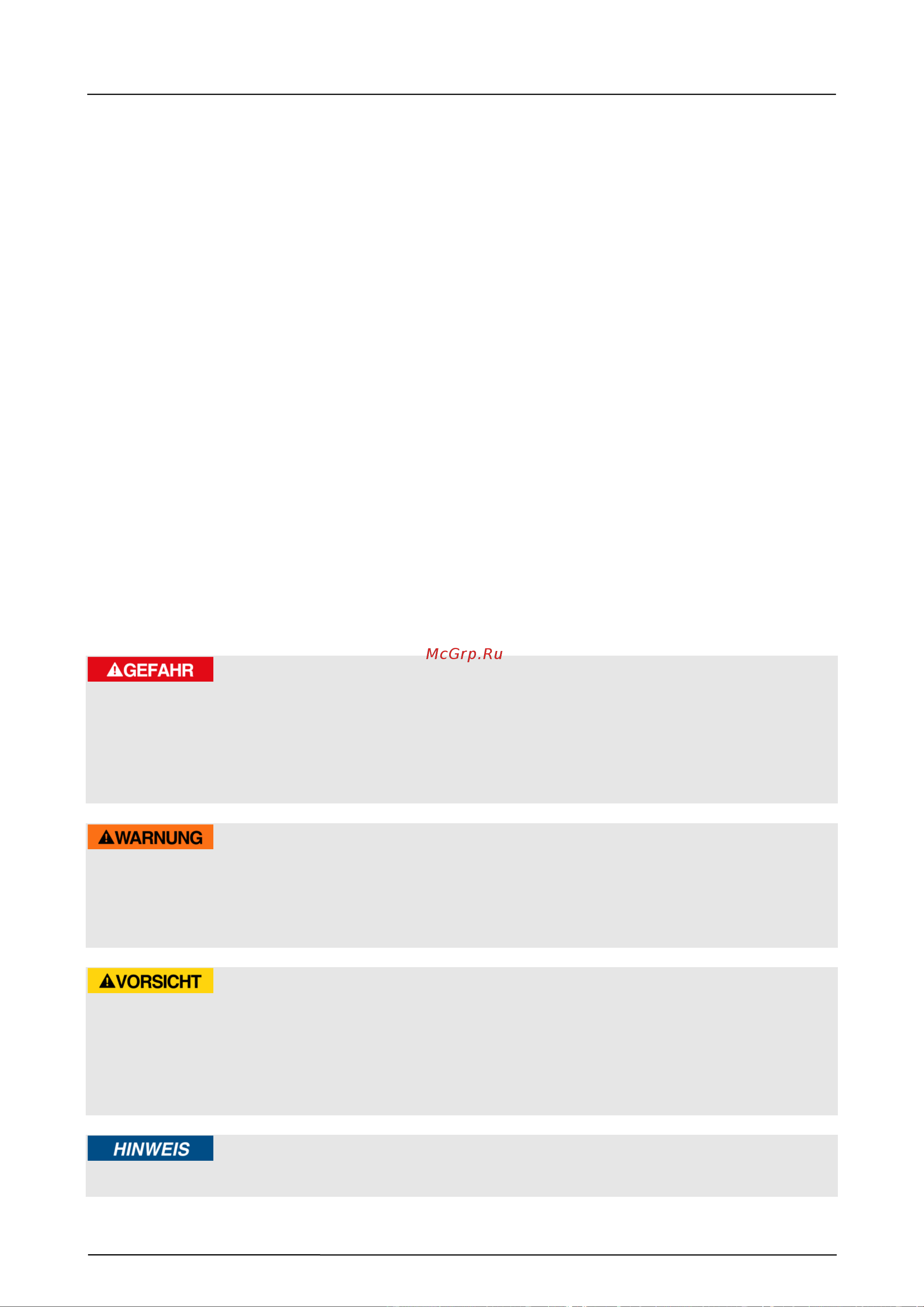 McGrp.Ru

GEFAHR

WARNUNG

VORSICHT

HINWEIS